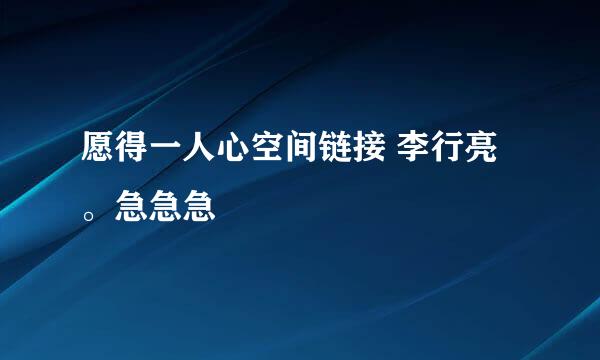 愿得一人心空间链接 李行亮。急急急